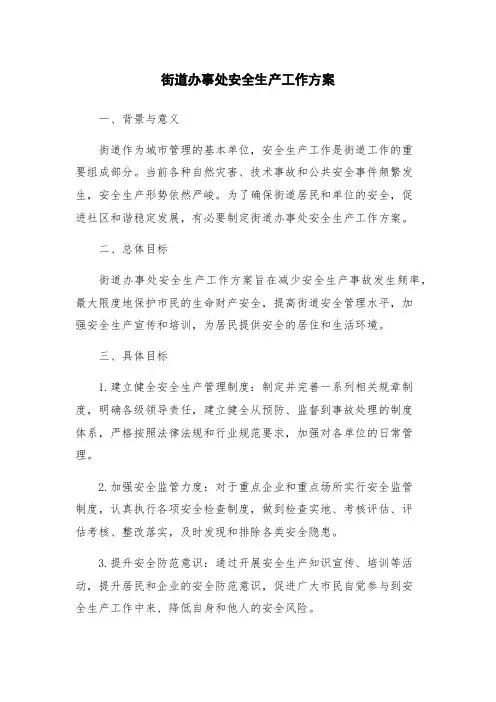 街道办事处安全生产工作方案

一、背景与意义

街道作为城市管理的基本单位，安全生产工作是街道工作的重要组成部分。当前各种自然灾害、技术事故和公共安全事件频繁发生，安全生产形势依然严峻。为了确保街道居民和单位的安全，促进社区和谐稳定发展，有必要制定街道办事处安全生产工作方案。

二、总体目标

街道办事处安全生产工作方案旨在减少安全生产事故发生频率，最大限度地保护市民的生命财产安全，提高街道安全管理水平，加强安全生产宣传和培训，为居民提供安全的居住和生活环境。

三、具体目标

1. 建立健全安全生产管理制度：制定并完善一系列相关规章制度，明确各级领导责任，建立健全从预防、监督到事故处理的制度体系，严格按照法律法规和行业规范要求，加强对各单位的日常管理。

2. 加强安全监管力度：对于重点企业和重点场所实行安全监管制度，认真执行各项安全检查制度，做到检查实地、考核评估、评估考核、整改落实，及时发现和排除各类安全隐患。

3. 提升安全防范意识：通过开展安全生产知识宣传、培训等活动，提升居民和企业的安全防范意识，促进广大市民自觉参与到安全生产工作中来，降低自身和他人的安全风险。